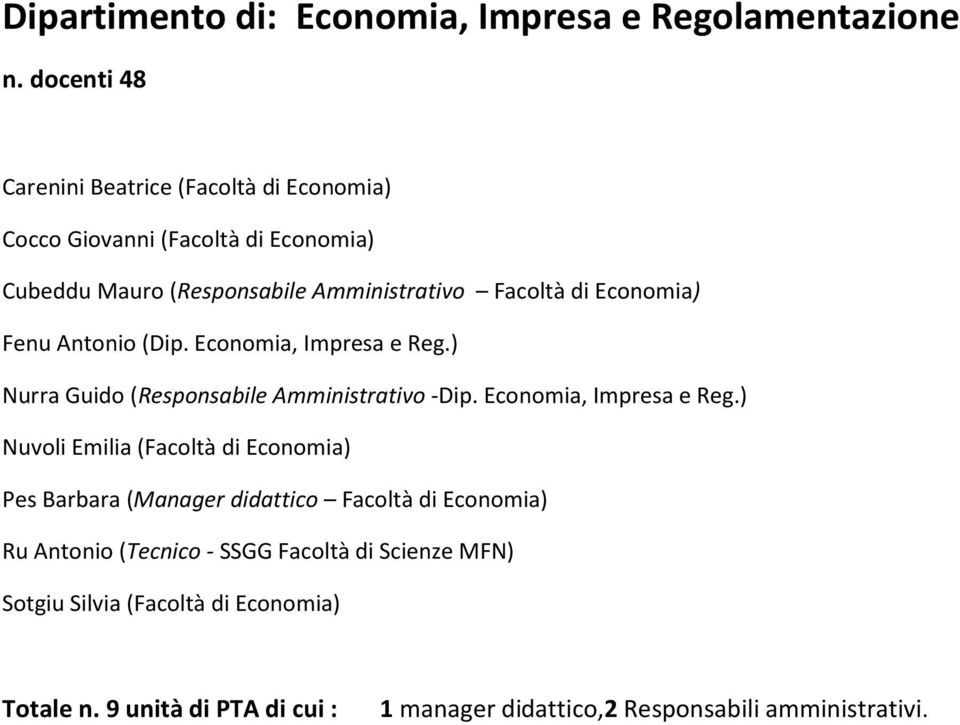 Dipartimento di: Economia, Impresa e Regolamentazione

n. docenti 48

Carenini Beatrice (Facoltà di Economia)

Cocco Giovanni (Facoltà di Economia)

Cubeddu Mauro (Responsabile Amministrativo – Facoltà di Economia)

Fenu Antonio (Dip. Economia, Impresa e Reg.)

Nurra Guido (Responsabile Amministrativo -Dip. Economia, Impresa e Reg.)

Nuvoli Emilia (Facoltà di Economia)

Pes Barbara (Manager didattico – Facoltà di Economia)

Ru Antonio (Tecnico - SSGG Facoltà di Scienze MFN)

Sotgiu Silvia (Facoltà di Economia)

Totale n. 9 unità di PTA di cui : 1 manager didattico,2 Responsabili amministrativi.